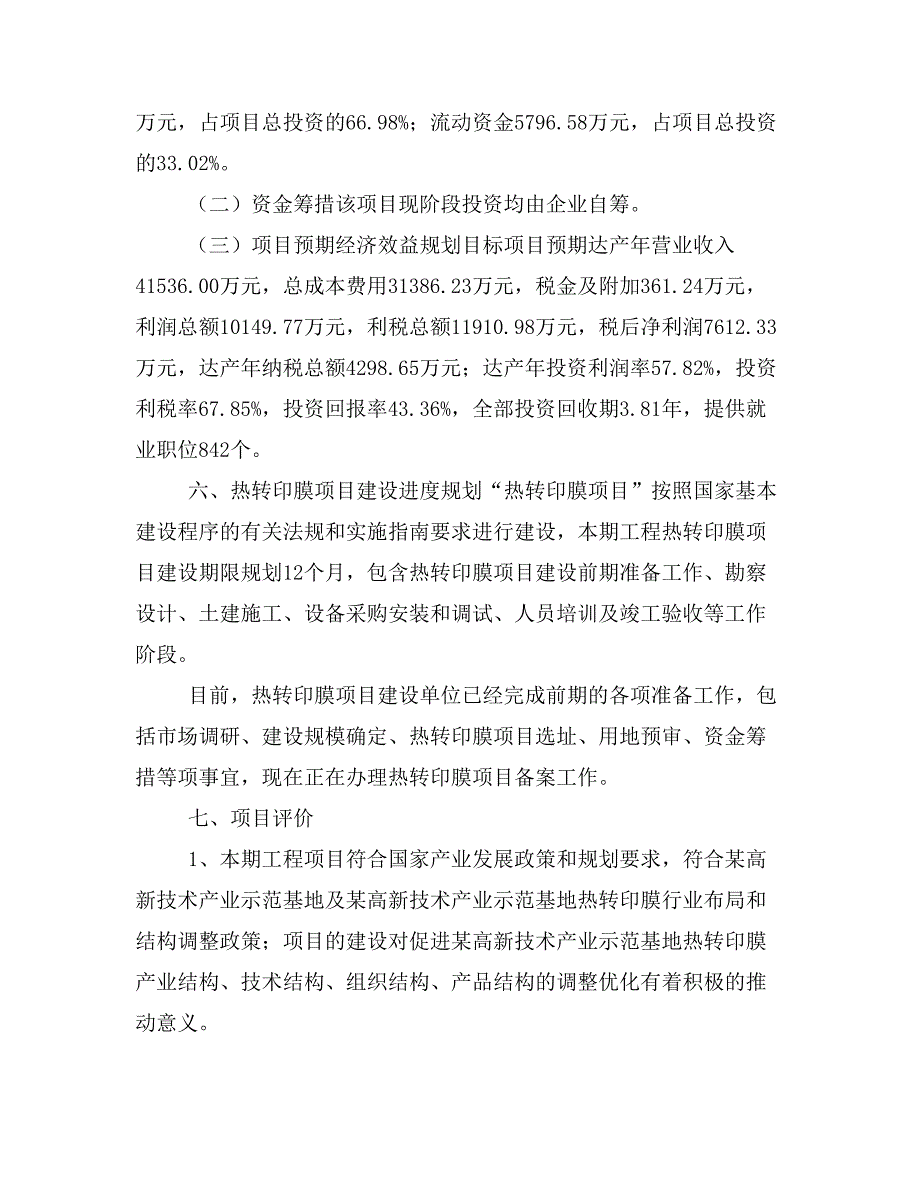 万元，占项目总投资的66.98%；流动资金5796.58万元，占项目总投资的33.02%。

（二）资金筹措该项目现阶段投资均由企业自筹。

（三）项目预期经济效益规划目标项目预期达产年营业收入41536.00万元，总成本费用31386.23万元，税金及附加361.24万元，利润总额10149.77万元，利税总额11910.98万元，税后净利润7612.33万元，达产年纳税总额4298.65万元；达产年投资利润率57.82%，投资利税率67.85%，投资回报率43.36%，全部投资回收期3.81年，提供就业职位842个。

六、热转印膜项目建设进度规划“热转印膜项目”按照国家基本建设程序的有关法规和实施指南要求进行建设，本期工程热转印膜项目建设期限规划12个月，包含热转印膜项目建设前期准备工作、勘察设计、土建施工、设备采购安装和调试、人员培训及竣工验收等工作阶段。

目前，热转印膜项目建设单位已经完成前期的各项准备工作，包括市场调研、建设规模确定、热转印膜项目选址、用地预审、资金筹措等项事宜，现在正在办理热转印膜项目备案工作。

七、项目评价

1、本期工程项目符合国家产业发展政策和规划要求，符合某高新技术产业示范基地及某高新技术产业示范基地热转印膜行业布局和结构调整政策；项目的建设对促进某高新技术产业示范基地热转印膜产业结构、技术结构、组织结构、产品结构的调整优化有着积极的推动意义。